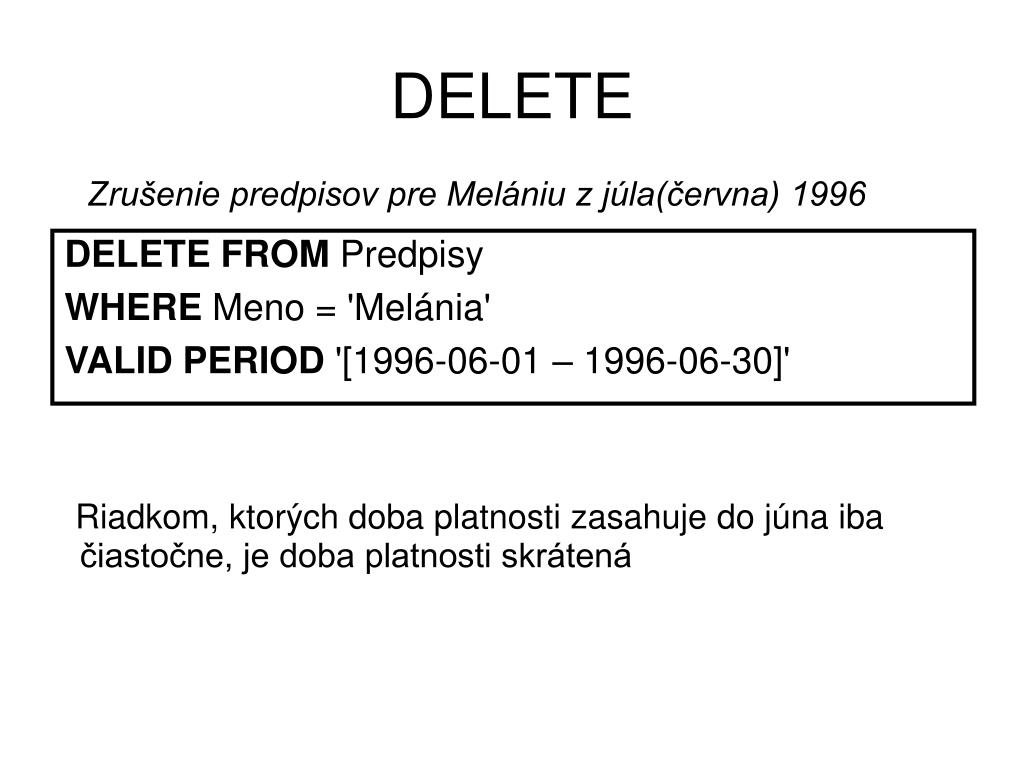 DELETE

Zrušenie predpisov pre Melániu z júla(června) 1996

DELETE FROM Predpisy
WHERE Meno = 'Melánia'
VALID PERIOD '[1996-06-01 – 1996-06-30]'

Riadkom, ktorých doba platnosti zasahuje do júna iba čiastočne, je doba platnosti skrátená